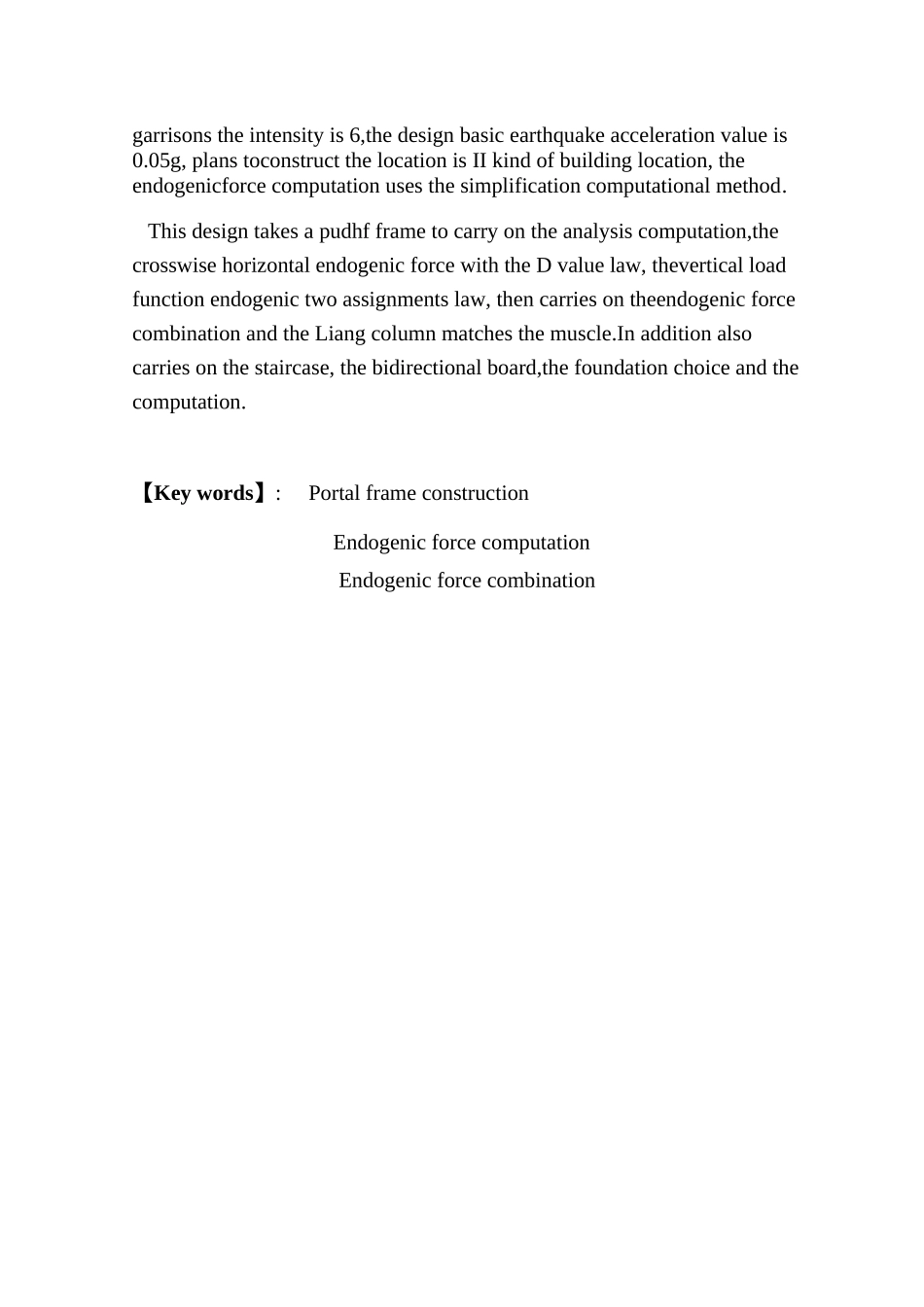 garrisons the intensity is 6,the design basic earthquake acceleration value is 0.05g, plans toconstruct the location is II kind of building location, the endogenicforce computation uses the simplification computational method.

This design takes a pudhf frame to carry on the analysis computation,the crosswise horizontal endogenic force with the D value law, thevertical load function endogenic two assignments law, then carries on theendogenic force combination and the Liang column matches the muscle.In addition also carries on the staircase, the bidirectional board,the foundation choice and the computation.

【Key words】: Portal frame construction

Endogenic force computation

Endogenic force combination